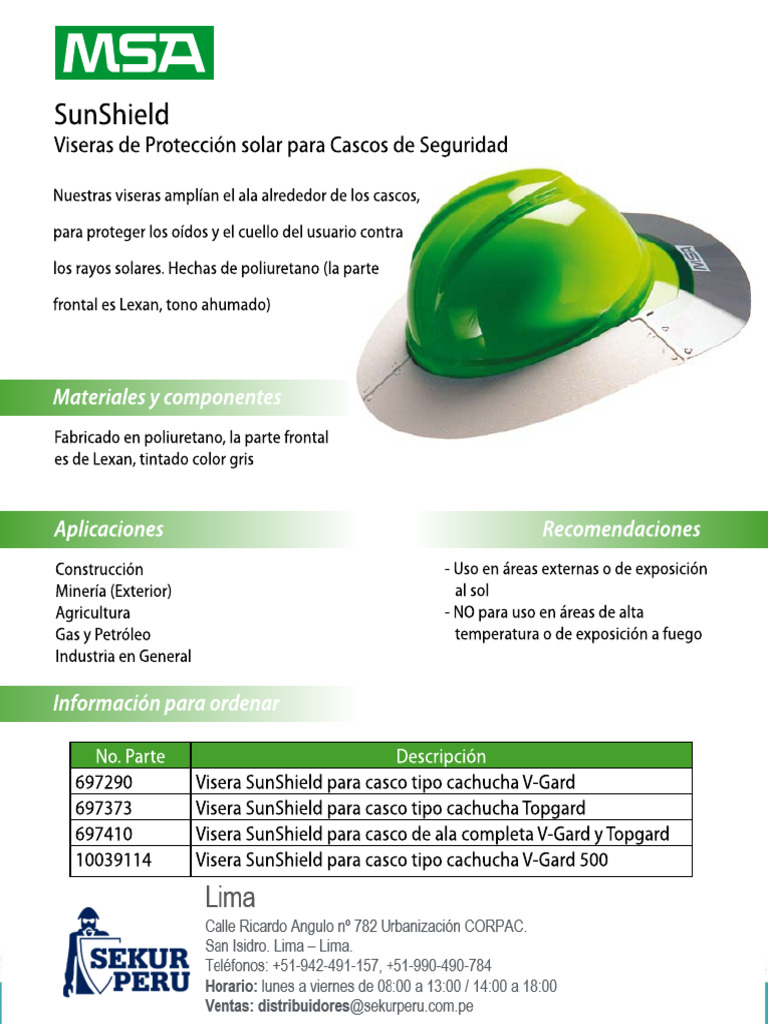 MSA

SunShield
Viseras de Protección solar para Cascos de Seguridad

Nuestras viseras amplían el ala alrededor de los cascos, para proteger los oídos y el cuello del usuario contra los rayos solares. Hechas de poliuretano (la parte frontal es Lexan, tono ahumado)

MSA

Materiales y componentes

Fabricado en poliuretano, la parte frontal es de Lexan, tintado color gris

Aplicaciones

Construcción
Minería (Exterior)
Agricultura
Gas y Petróleo
Industria en General

Recomendaciones

- Uso en áreas externas o de exposición al sol
- NO para uso en áreas de alta temperatura o de exposición a fuego

Información para ordenar

| No. Parte | Descripción |
|---|---|
| 697290 | Visera SunShield para casco tipo cachucha V-Gard |
| 697373 | Visera SunShield para casco tipo cachucha Topgard |
| 697410 | Visera SunShield para casco de ala completa V-Gard y Topgard |
| 10039114 | Visera SunShield para casco tipo cachucha V-Gard 500 |

SEKUR PERU

Lima
Calle Ricardo Angulo nº 782 Urbanización CORPAC.
San Isidro. Lima – Lima.
Teléfonos: +51-942-491-157, +51-990-490-784
Horario: lunes a viernes de 08:00 a 13:00 / 14:00 a 18:00
Ventas: distribuidores@sekurperu.com.pe